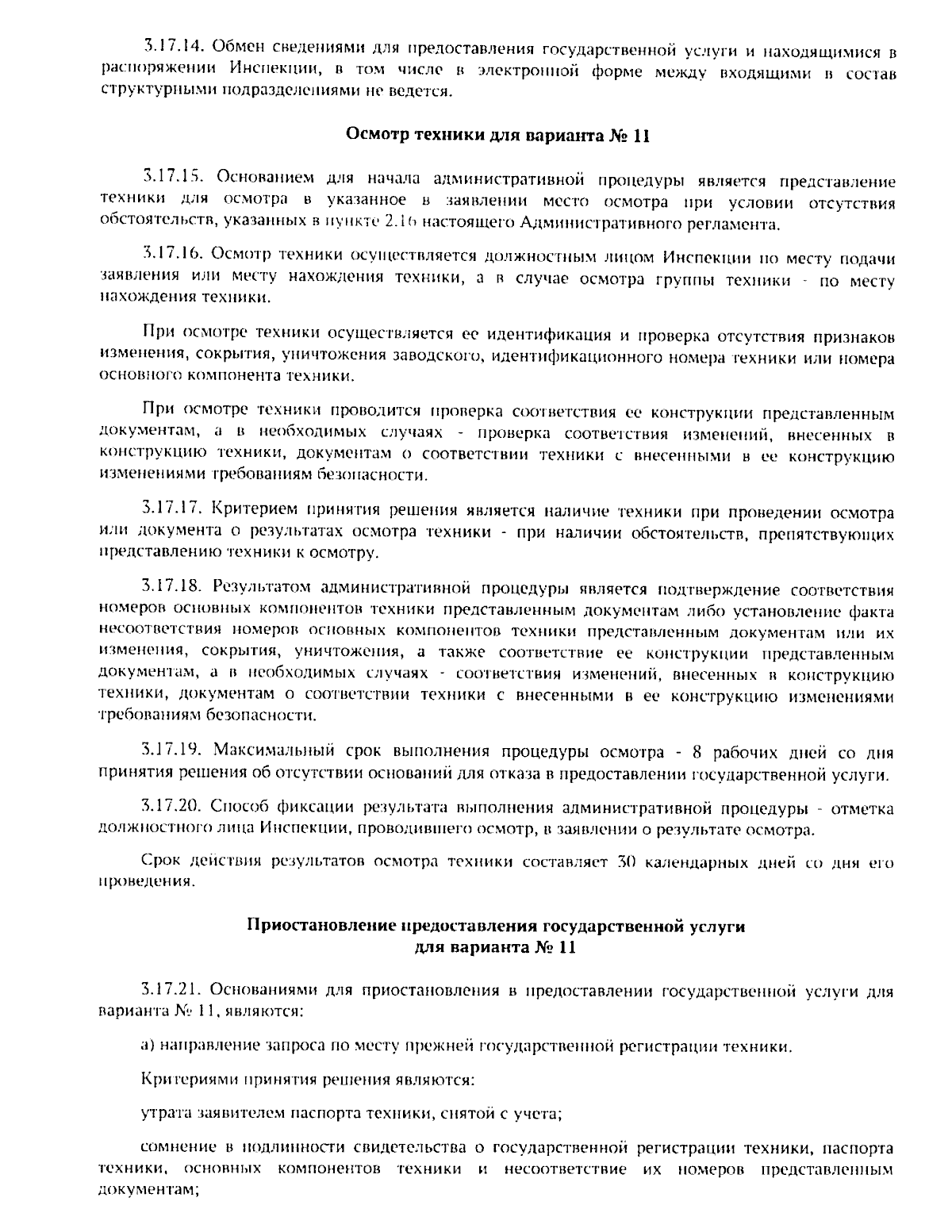 3.17.14. Обмен сведениями для предоставления государственной услуги и находящимися в распоряжении Инспекции, в том числе в электронной форме между входящими в состав структурными подразделениями не ведется.

Осмотр техники для варианта № 11

3.17.15. Основанием для начала административной процедуры является представление техники для осмотра в указанное в заявлении место осмотра при условии отсутствия обстоятельств, указанных в пункте 2.16 настоящего Административного регламента.

3.17.16. Осмотр техники осуществляется должностным лицом Инспекции по месту подачи заявления или месту нахождения техники, а в случае осмотра группы техники - по месту нахождения техники.

При осмотре техники осуществляется ее идентификация и проверка отсутствия признаков изменения, сокрытия, уничтожения заводского, идентификационного номера техники или номера основного компонента техники.

При осмотре техники проводится проверка соответствия ее конструкции представленным документам, а в необходимых случаях - проверка соответствия изменений, внесенных в конструкцию техники, документам о соответствии техники с внесенными в ее конструкцию изменениями требованиям безопасности.

3.17.17. Критерием принятия решения является наличие техники при проведении осмотра или документа о результатах осмотра техники - при наличии обстоятельств, препятствующих представлению техники к осмотру.

3.17.18. Результатом административной процедуры является подтверждение соответствия номеров основных компонентов техники представленным документам либо установление факта несоответствия номеров основных компонентов техники представленным документам или их изменения, сокрытия, уничтожения, а также соответствие ее конструкции представленным документам, а в необходимых случаях - соответствия изменений, внесенных в конструкцию техники, документам о соответствии техники с внесенными в ее конструкцию изменениями требованиям безопасности.

3.17.19. Максимальный срок выполнения процедуры осмотра - 8 рабочих дней со дня принятия решения об отсутствии оснований для отказа в предоставлении государственной услуги.

3.17.20. Способ фиксации результата выполнения административной процедуры - отметка должностного лица Инспекции, проводившего осмотр, в заявлении о результате осмотра.

Срок действия результатов осмотра техники составляет 30 календарных дней со дня его проведения.

Приостановление предоставления государственной услуги для варианта № 11

3.17.21. Основаниями для приостановления в предоставлении государственной услуги для варианта № 11, являются:

а) направление запроса по месту прежней государственной регистрации техники.

Критериями принятия решения являются:

утрата заявителем паспорта техники, снятой с учета;

сомнение в подлинности свидетельства о государственной регистрации техники, паспорта техники, основных компонентов техники и несоответствие их номеров представленным документам;